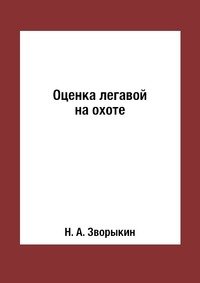 Оценка легавой на охоте

Н. А. Зворыкин